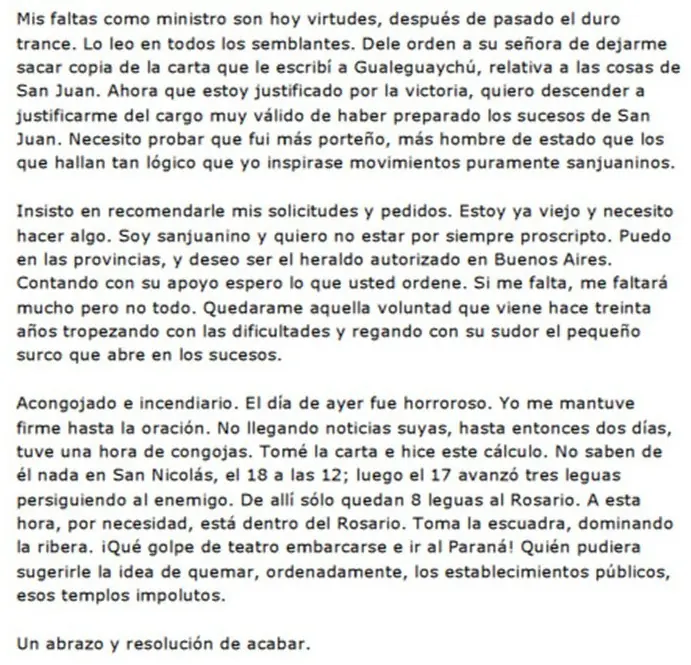 Mis faltas como ministro son hoy virtudes, después de pasado el duro trance. Lo leo en todos los semblantes. Dele orden a su señora de dejarme sacar copia de la carta que le escribí a Gualeguaychú, relativa a las cosas de San Juan. Ahora que estoy justificado por la victoria, quiero descender a justificarme del cargo muy válido de haber preparado los sucesos de San Juan. Necesito probar que fui más porteño, más hombre de estado que los que hallan tan lógico que yo inspirase movimientos puramente sanjuaninos.

Insisto en recomendarle mis solicitudes y pedidos. Estoy ya viejo y necesito hacer algo. Soy sanjuanino y quiero no estar por siempre proscripto. Puedo en las provincias, y deseo ser el heraldo autorizado en Buenos Aires. Contando con su apoyo espero lo que usted ordene. Si me falta, me faltará mucho pero no todo. Quedarame aquella voluntad que viene hace treinta años tropezando con las dificultades y regando con su sudor el pequeño surco que abre en los sucesos.

Acongojado e incendiario. El día de ayer fue horroroso. Yo me mantuve firme hasta la oración. No llegando noticias suyas, hasta entonces dos días, tuve una hora de congojas. Tomé la carta e hice este cálculo. No saben de él nada en San Nicolás, el 18 a las 12; luego el 17 avanzó tres leguas persiguiendo al enemigo. De allí sólo quedan 8 leguas al Rosario. A esta hora, por necesidad, está dentro del Rosario. Toma la escuadra, dominando la ribera. ¡Qué golpe de teatro embarcarse e ir al Paraná! Quién pudiera sugerirle la idea de quemar, ordenadamente, los establecimientos públicos, esos templos impolutos.

Un abrazo y resolución de acabar.